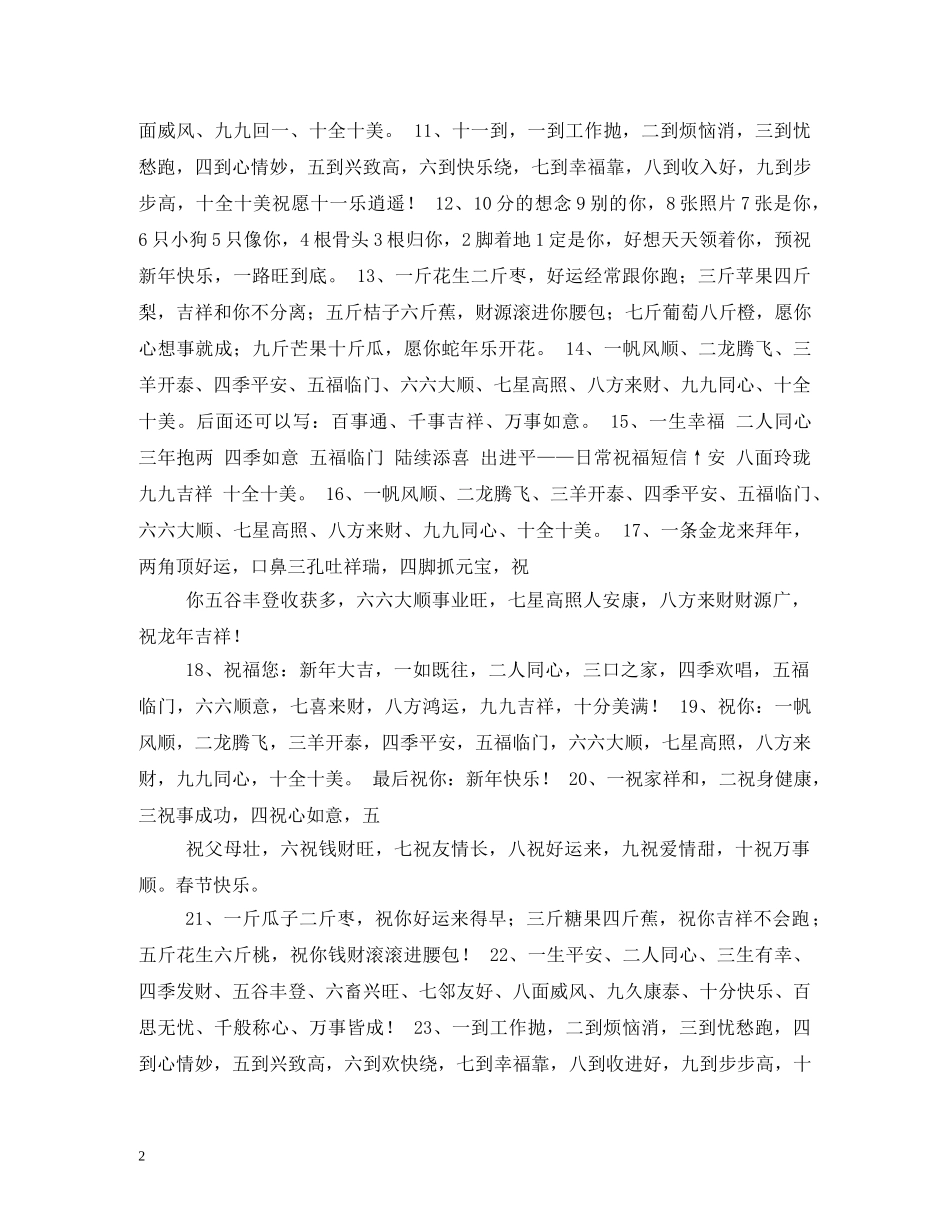 面威风、九九回一、十全十美。 11、十一到，一到工作抛，二到烦恼消，三到忧愁跑，四到心情妙，五到兴致高，六到快乐绕，七到幸福靠，八到收入好，九到步步高，十全十美祝愿十一乐逍遥！ 12、10分的想念9别的你，8张照片7张是你，6只小狗5只像你，4根骨头3根归你，2脚着地1定是你，好想天天领着你，预祝新年快乐，一路旺到底。 13、一斤花生二斤枣，好运经常跟你跑；三斤苹果四斤梨，吉祥和你不分离；五斤桔子六斤蕉，财源滚进你腰包；七斤葡萄八斤橙，愿你心想事就成；九斤芒果十斤瓜，愿你蛇年乐开花。 14、一帆风顺、二龙腾飞、三羊开泰、四季平安、五福临门、六六大顺、七星高照、八方来财、九九同心、十全十美。后面还可以写：百事通、千事吉祥、万事如意。 15、一生幸福 二人同心 三年抱两 四季如意 五福临门 陆续添喜 出进平——日常祝福短信↑安 八面玲珑 九九吉祥 十全十美。 16、一帆风顺、二龙腾飞、三羊开泰、四季平安、五福临门、六六大顺、七星高照、八方来财、九九同心、十全十美。 17、一条金龙来拜年，两角顶好运，口鼻三孔吐祥瑞，四脚抓元宝，祝

你五谷丰登收获多，六六大顺事业旺，七星高照人安康，八方来财财源广，祝龙年吉祥！

18、祝福您：新年大吉，一如既往，二人同心，三口之家，四季欢唱，五福临门，六六顺意，七喜来财，八方鸿运，九九吉祥，十分美满！ 19、祝你：一帆风顺，二龙腾飞，三羊开泰，四季平安，五福临门，六六大顺，七星高照，八方来财，九九同心，十全十美。 最后祝你：新年快乐！ 20、一祝家祥和，二祝身健康，三祝事成功，四祝心如意，五

祝父母壮，六祝钱财旺，七祝友情长，八祝好运来，九祝爱情甜，十祝万事顺。春节快乐。

21、一斤瓜子二斤枣，祝你好运来得早；三斤糖果四斤蕉，祝你吉祥不会跑；五斤花生六斤桃，祝你钱财滚滚进腰包！ 22、一生平安、二人同心、三生有幸、四季发财、五谷丰登、六畜兴旺、七邻友好、八面威风、九久康泰、十分快乐、百思无忧、千般称心、万事皆成！ 23、一到工作抛，二到烦恼消，三到忧愁跑，四到心情妙，五到兴致高，六到欢快绕，七到幸福靠，八到收进好，九到步步高，十

2